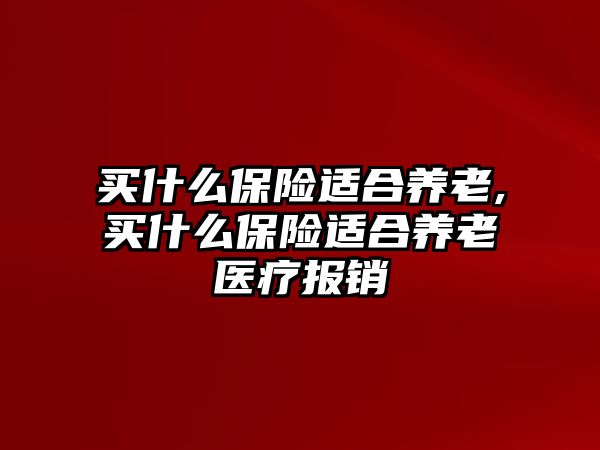 买什么保险适合养老,买什么保险适合养老医疗报销